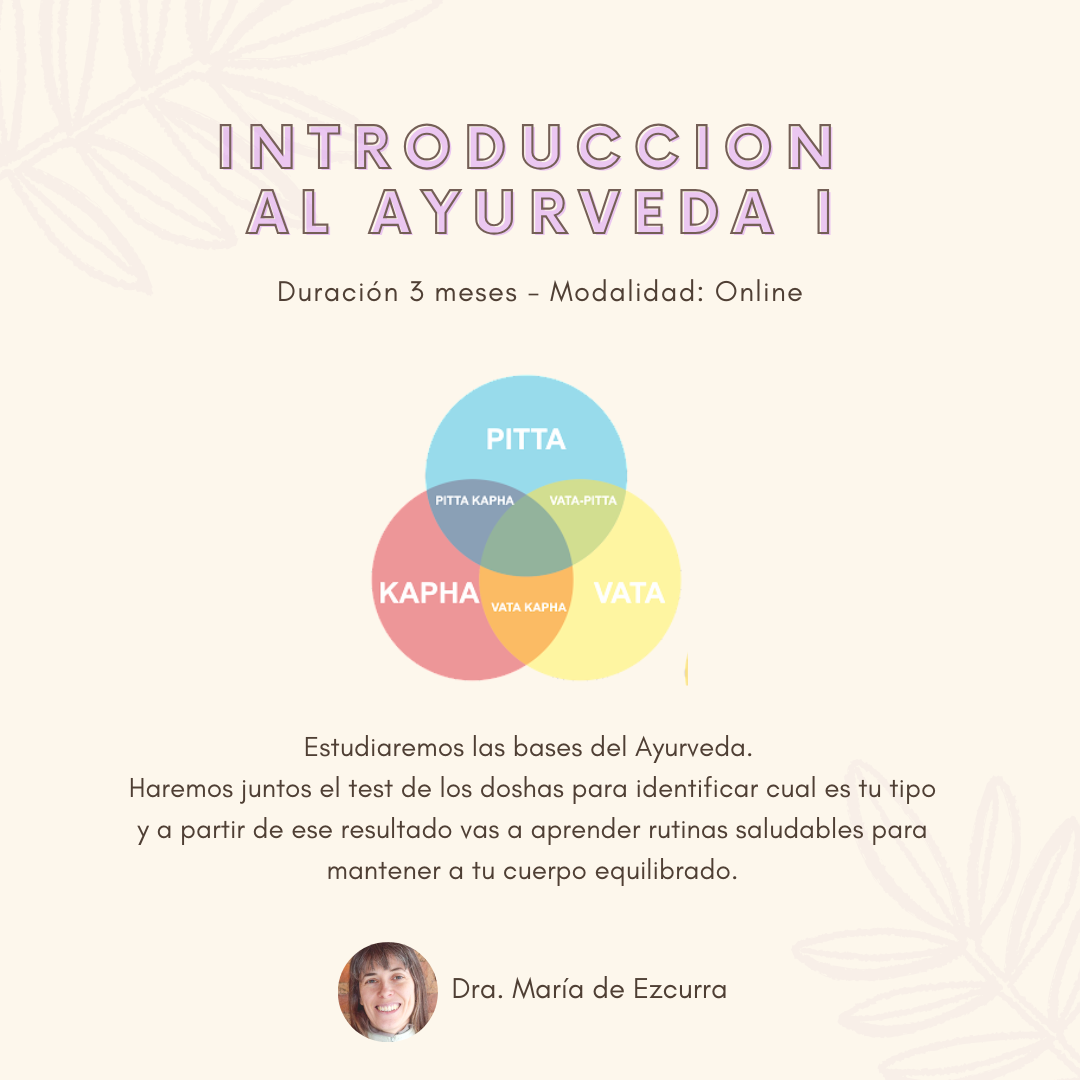 INTRODUCCION AL AYURVEDA I

Duración 3 meses - Modalidad: Online

PITTA
PITTA KAPHA
VATA-PITTA
KAPHA
VATA KAPHA
VATA

Estudiaremos las bases del Ayurveda.
Haremos juntos el test de los doshas para identificar cual es tu tipo y a partir de ese resultado vas a aprender rutinas saludables para mantener a tu cuerpo equilibrado.

Dra. María de Ezcurra